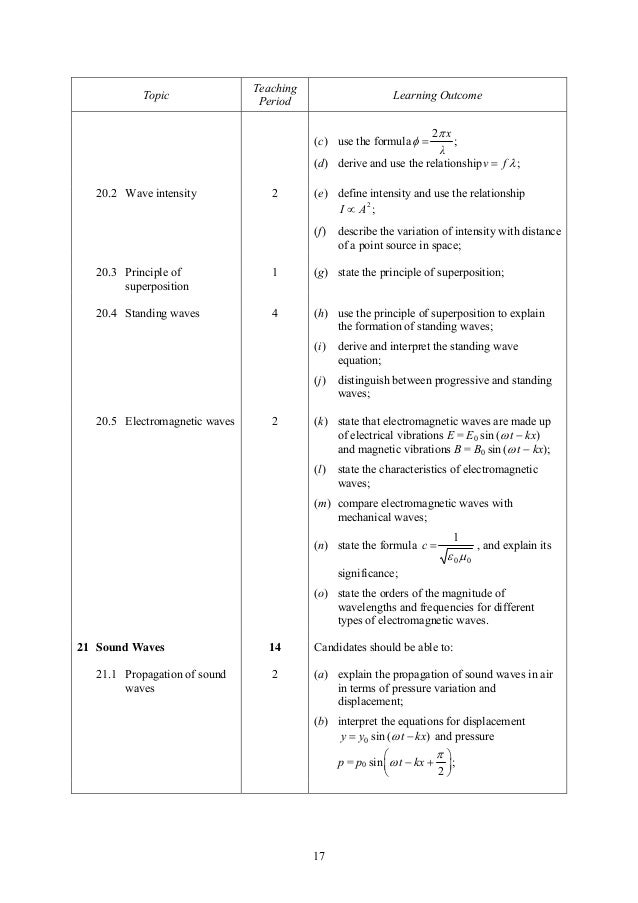 | Topic | Teaching Period | Learning Outcome |
|---|---|---|
| | | (c) use the formula $\phi = \frac{2\pi x}{\lambda}$; |
| | | (d) derive and use the relationship $v = f\lambda$; |
| 20.2 Wave intensity | 2 | (e) define intensity and use the relationship $I \propto A^2$; |
| | | (f) describe the variation of intensity with distance of a point source in space; |
| 20.3 Principle of superposition | 1 | (g) state the principle of superposition; |
| 20.4 Standing waves | 4 | (h) use the principle of superposition to explain the formation of standing waves; |
| | | (i) derive and interpret the standing wave equation; |
| | | (j) distinguish between progressive and standing waves; |
| 20.5 Electromagnetic waves | 2 | (k) state that electromagnetic waves are made up of electrical vibrations $E = E_0 \sin(\omega t - kx)$ and magnetic vibrations $B = B_0 \sin(\omega t - kx)$; |
| | | (l) state the characteristics of electromagnetic waves; |
| | | (m) compare electromagnetic waves with mechanical waves; |
| | | (n) state the formula $c = \frac{1}{\sqrt{\varepsilon_0 \mu_0}}$, and explain its significance; |
| | | (o) state the orders of the magnitude of wavelengths and frequencies for different types of electromagnetic waves. |
| **21 Sound Waves** | **14** | Candidates should be able to: |
| 21.1 Propagation of sound waves | 2 | (a) explain the propagation of sound waves in air in terms of pressure variation and displacement; |
| | | (b) interpret the equations for displacement $y = y_0 \sin(\omega t - kx)$ and pressure $p = p_0 \sin\left(\omega t - kx + \frac{\pi}{2}\right)$; |

17